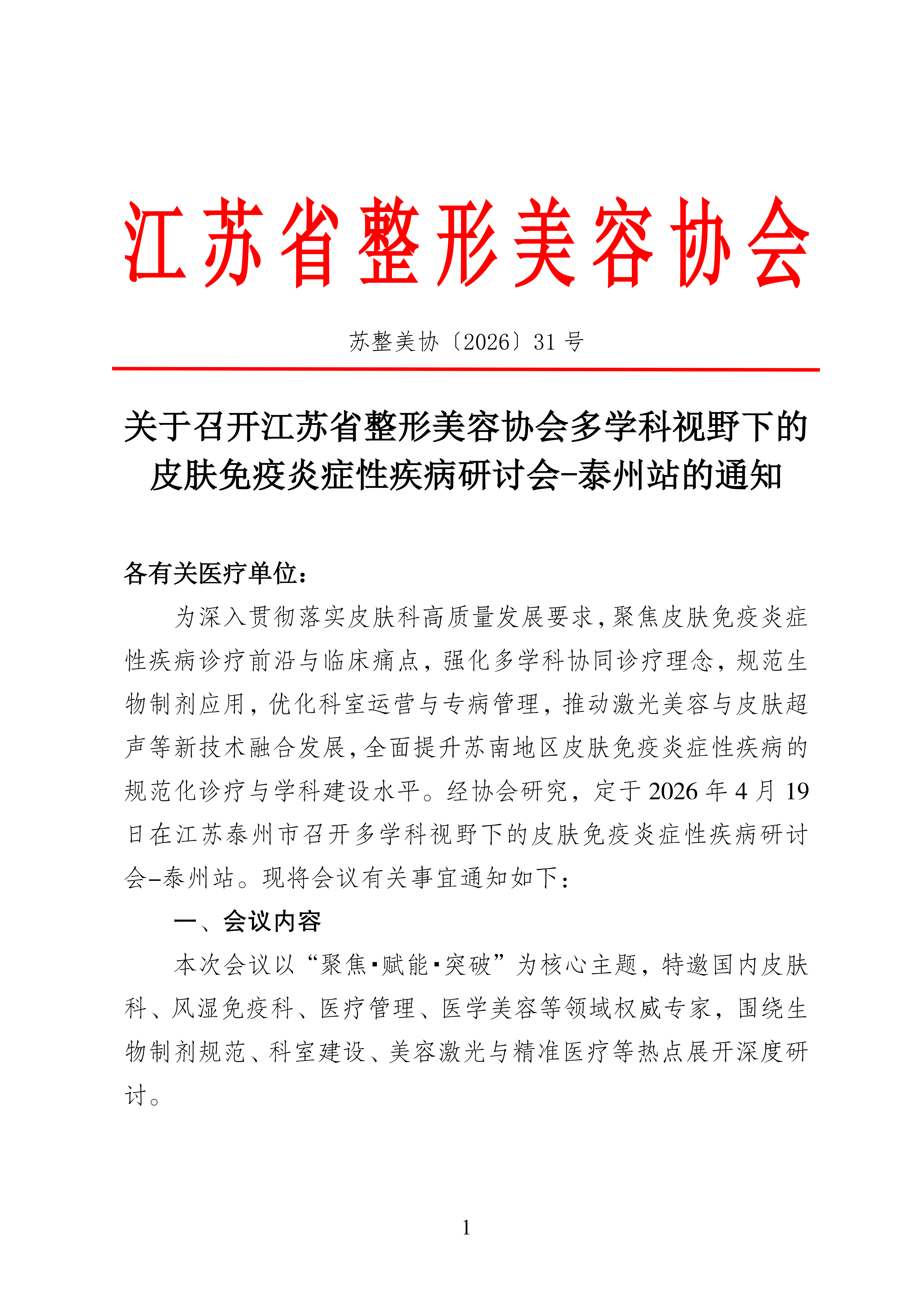 江苏省整形美容协会

苏整美协〔2026〕31 号

关于召开江苏省整形美容协会多学科视野下的皮肤免疫炎症性疾病研讨会-泰州站的通知

各有关医疗单位：

为深入贯彻落实皮肤科高质量发展要求，聚焦皮肤免疫炎症性疾病诊疗前沿与临床痛点，强化多学科协同诊疗理念，规范生物制剂应用，优化科室运营与专病管理，推动激光美容与皮肤超声等新技术融合发展，全面提升苏南地区皮肤免疫炎症性疾病的规范化诊疗与学科建设水平。经协会研究，定于 2026 年 4 月 19 日在江苏泰州市召开多学科视野下的皮肤免疫炎症性疾病研讨会-泰州站。现将会议有关事宜通知如下：

一、会议内容

本次会议以“聚焦▪赋能▪突破”为核心主题，特邀国内皮肤科、风湿免疫科、医疗管理、医学美容等领域权威专家，围绕生物制剂规范、科室建设、美容激光与精准医疗等热点展开深度研讨。

1